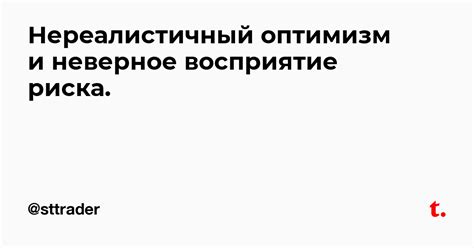 Нереалистичный оптимизм и неверное восприятие риска.

@sttrader

t.